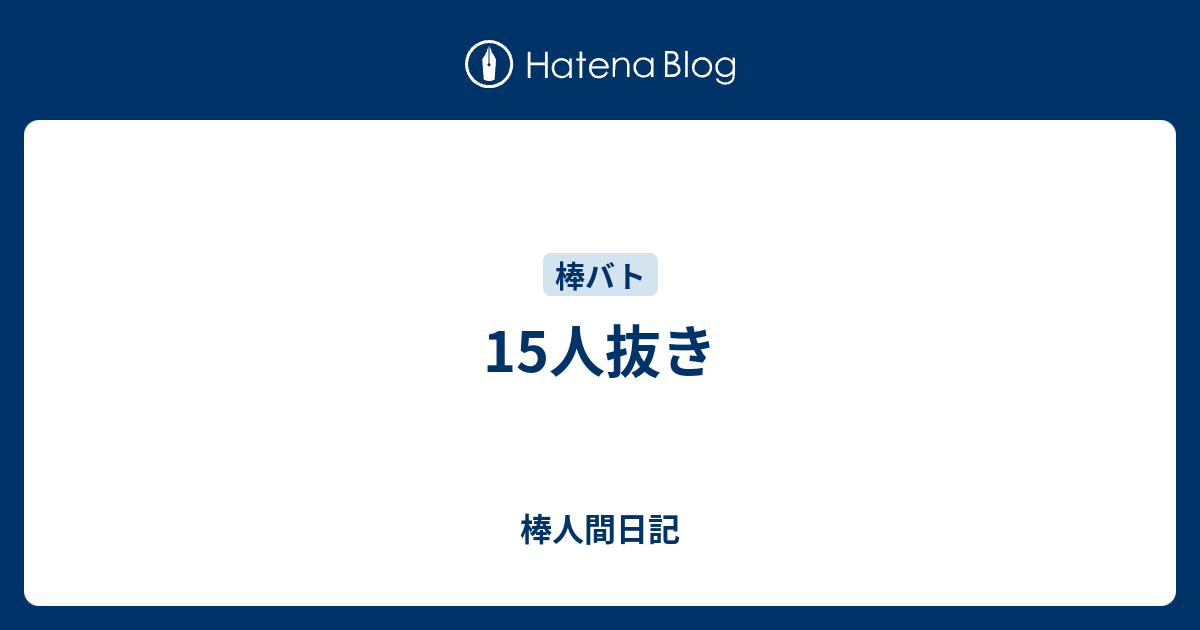 Hatena Blog

棒バト

15人抜き

棒人間日記